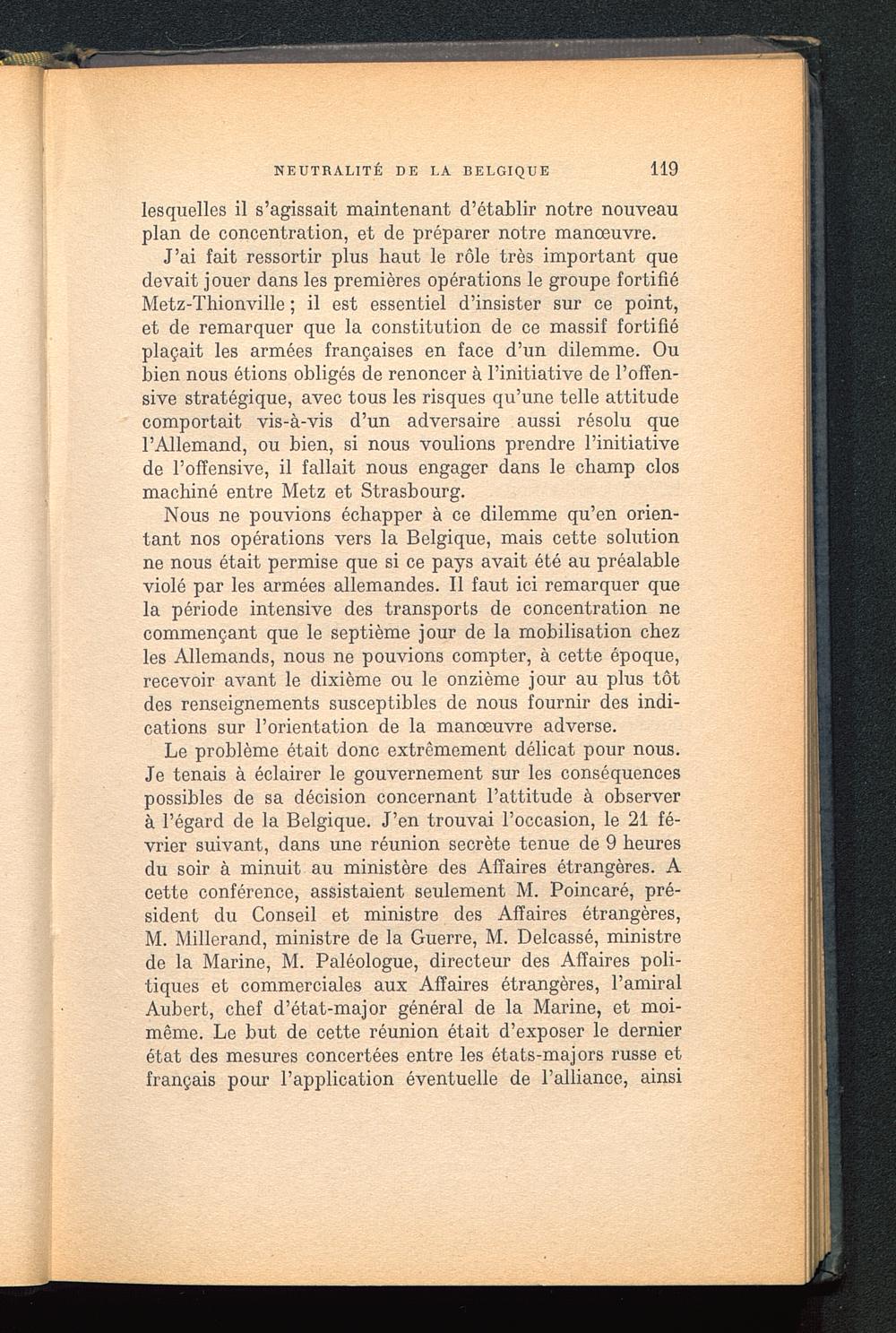 NEUTRALITÉ DE LA BELGIQUE 119

lesquelles il s'agissait maintenant d'établir notre nouveau plan de concentration, et de préparer notre manœuvre.

J'ai fait ressortir plus haut le rôle très important que devait jouer dans les premières opérations le groupe fortifié Metz-Thionville ; il est essentiel d'insister sur ce point, et de remarquer que la constitution de ce massif fortifié plaçait les armées françaises en face d'un dilemme. Ou bien nous étions obligés de renoncer à l'initiative de l'offensive stratégique, avec tous les risques qu'une telle attitude comportait vis-à-vis d'un adversaire aussi résolu que l'Allemand, ou bien, si nous voulions prendre l'initiative de l'offensive, il fallait nous engager dans le champ clos machiné entre Metz et Strasbourg.

Nous ne pouvions échapper à ce dilemme qu'en orientant nos opérations vers la Belgique, mais cette solution ne nous était permise que si ce pays avait été au préalable violé par les armées allemandes. Il faut ici remarquer que la période intensive des transports de concentration ne commençant que le septième jour de la mobilisation chez les Allemands, nous ne pouvions compter, à cette époque, recevoir avant le dixième ou le onzième jour au plus tôt des renseignements susceptibles de nous fournir des indications sur l'orientation de la manœuvre adverse.

Le problème était donc extrêmement délicat pour nous. Je tenais à éclairer le gouvernement sur les conséquences possibles de sa décision concernant l'attitude à observer à l'égard de la Belgique. J'en trouvai l'occasion, le 21 février suivant, dans une réunion secrète tenue de 9 heures du soir à minuit au ministère des Affaires étrangères. A cette conférence, assistaient seulement M. Poincaré, président du Conseil et ministre des Affaires étrangères, M. Millerand, ministre de la Guerre, M. Delcassé, ministre de la Marine, M. Paléologue, directeur des Affaires politiques et commerciales aux Affaires étrangères, l'amiral Aubert, chef d'état-major général de la Marine, et moi-même. Le but de cette réunion était d'exposer le dernier état des mesures concertées entre les états-majors russe et français pour l'application éventuelle de l'alliance, ainsi